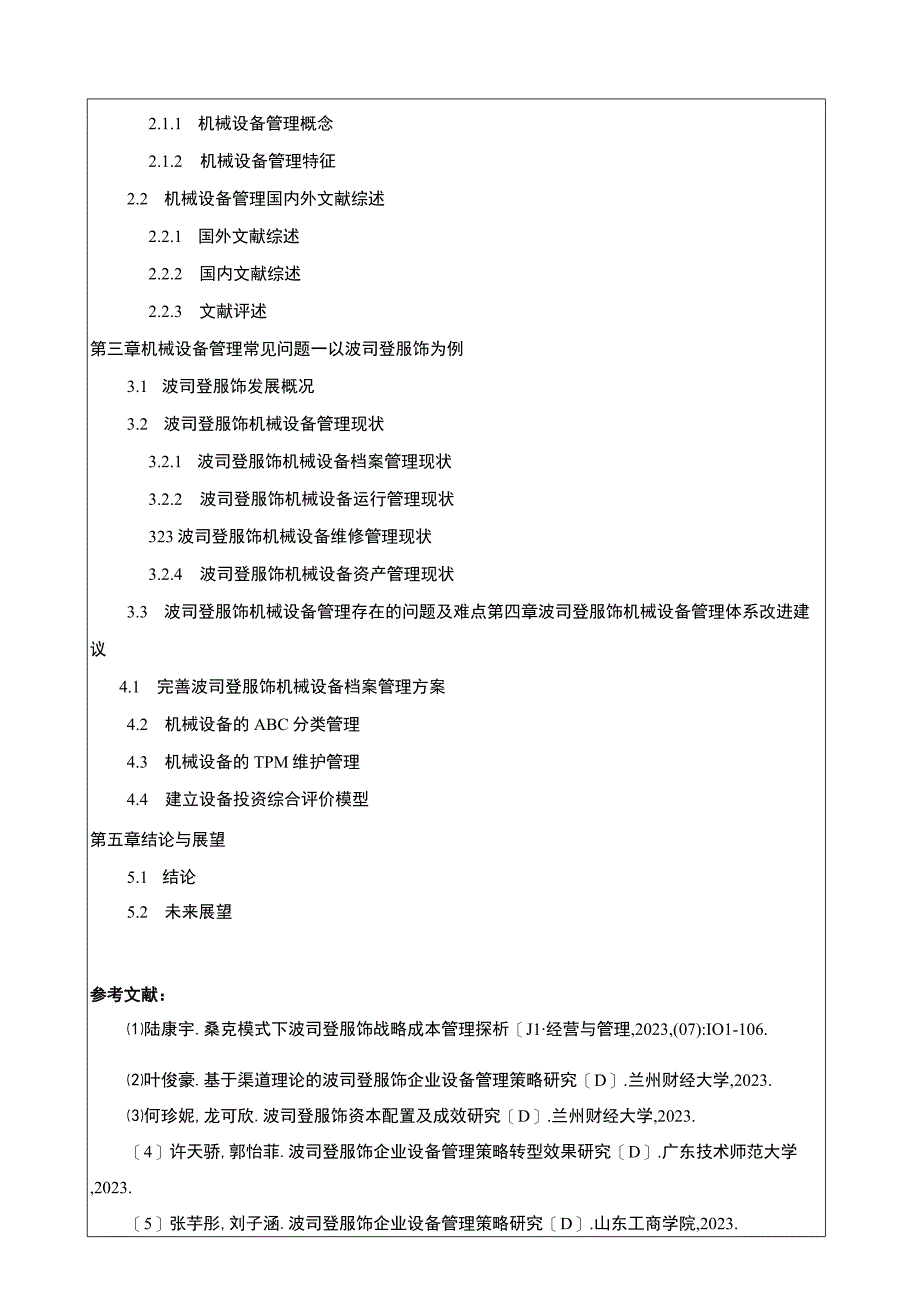 2.1.1　机械设备管理概念

2.1.2　机械设备管理特征

2.2　机械设备管理国内外文献综述

2.2.1　国外文献综述

2.2.2　国内文献综述

2.2.3　文献评述

第三章机械设备管理常见问题一以波司登服饰为例

3.1　波司登服饰发展概况

3.2　波司登服饰机械设备管理现状

3.2.1　波司登服饰机械设备档案管理现状

3.2.2　波司登服饰机械设备运行管理现状

323 波司登服饰机械设备维修管理现状

3.2.4　波司登服饰机械设备资产管理现状

3.3　波司登服饰机械设备管理存在的问题及难点第四章波司登服饰机械设备管理体系改进建议

4.1　完善波司登服饰机械设备档案管理方案

4.2　机械设备的 ABC 分类管理

4.3　机械设备的 TPM 维护管理

4.4　建立设备投资综合评价模型

第五章结论与展望

5.1　结论

5.2　未来展望

参考文献：

⑴陆康宇. 桑克模式下波司登服饰战略成本管理探析〔J1·经营与管理,2023,(07):IO1-106.

⑵叶俊豪. 基于渠道理论的波司登服饰企业设备管理策略研究〔D〕.兰州财经大学,2023.

⑶何珍妮, 龙可欣. 波司登服饰资本配置及成效研究〔D〕.兰州财经大学,2023.

〔4〕许天骄, 郭怡菲. 波司登服饰企业设备管理策略转型效果研究〔D〕.广东技术师范大学,2023.

〔5〕张芋彤, 刘子涵. 波司登服饰企业设备管理策略研究〔D〕.山东工商学院,2023.